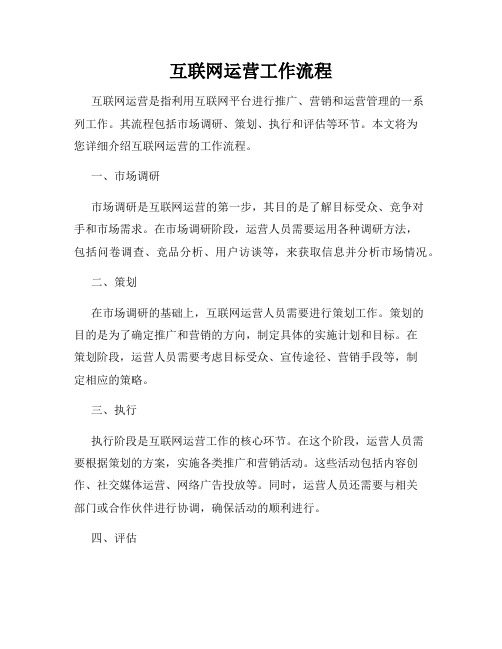 互联网运营工作流程

互联网运营是指利用互联网平台进行推广、营销和运营管理的一系列工作。其流程包括市场调研、策划、执行和评估等环节。本文将为您详细介绍互联网运营的工作流程。

一、市场调研

市场调研是互联网运营的第一步，其目的是了解目标受众、竞争对手和市场需求。在市场调研阶段，运营人员需要运用各种调研方法，包括问卷调查、竞品分析、用户访谈等，来获取信息并分析市场情况。

二、策划

在市场调研的基础上，互联网运营人员需要进行策划工作。策划的目的是为了确定推广和营销的方向，制定具体的实施计划和目标。在策划阶段，运营人员需要考虑目标受众、宣传途径、营销手段等，制定相应的策略。

三、执行

执行阶段是互联网运营工作的核心环节。在这个阶段，运营人员需要根据策划的方案，实施各类推广和营销活动。这些活动包括内容创作、社交媒体运营、网络广告投放等。同时，运营人员还需要与相关部门或合作伙伴进行协调，确保活动的顺利进行。

四、评估